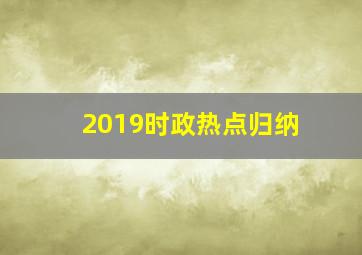 2019时政热点归纳